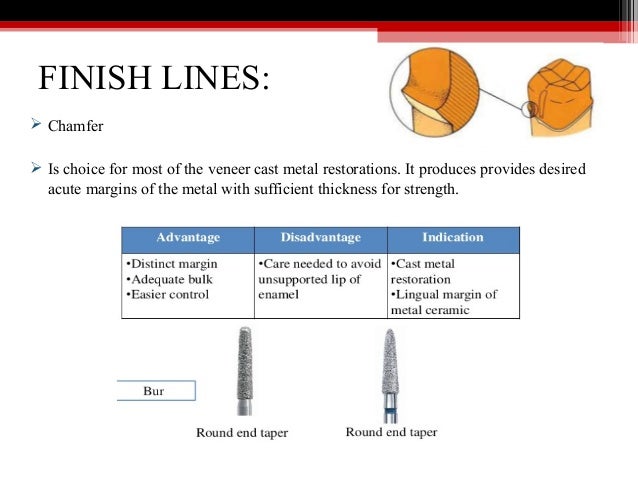 FINISH LINES:

➢ Chamfer

➢ Is choice for most of the veneer cast metal restorations. It produces provides desired acute margins of the metal with sufficient thickness for strength.

| Advantage | Disadvantage | Indication |
|---|---|---|
| •Distinct margin •Adequate bulk •Easier control | •Care needed to avoid unsupported lip of enamel | •Cast metal restoration •Lingual margin of metal ceramic |

Bur

Round end taper

Round end taper